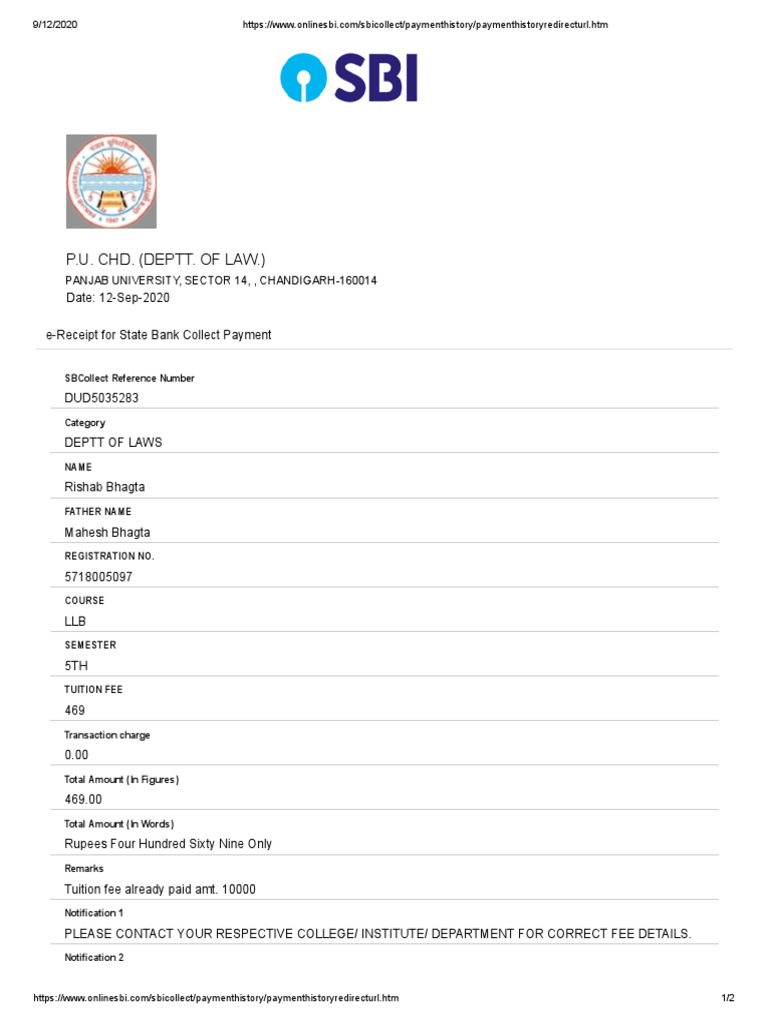 9/12/2020 https://www.onlinesbi.com/sbicollect/paymenthistory/paymenthistoryredirecturl.htm

SBI

P.U. CHD. (DEPTT. OF LAW.)
PANJAB UNIVERSITY, SECTOR 14, , CHANDIGARH-160014
Date: 12-Sep-2020

e-Receipt for State Bank Collect Payment

SBCollect Reference Number
DUD5035283

Category
DEPTT OF LAWS

NAME
Rishab Bhagta

FATHER NAME
Mahesh Bhagta

REGISTRATION NO.
5718005097

COURSE
LLB

SEMESTER
5TH

TUITION FEE
469

Transaction charge
0.00

Total Amount (In Figures)
469.00

Total Amount (In Words)
Rupees Four Hundred Sixty Nine Only

Remarks
Tuition fee already paid amt. 10000

Notification 1
PLEASE CONTACT YOUR RESPECTIVE COLLEGE/ INSTITUTE/ DEPARTMENT FOR CORRECT FEE DETAILS.

Notification 2

https://www.onlinesbi.com/sbicollect/paymenthistory/paymenthistoryredirecturl.htm 1/2